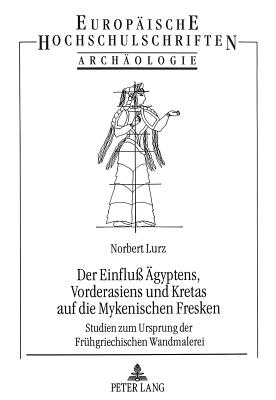 EUROPÄISCHE HOCHSCHULSCHRIFTEN

ARCHÄOLOGIE

Norbert Lurz

Der Einfluß Ägyptens, Vorderasiens und Kretas auf die Mykenischen Fresken

Studien zum Ursprung der Frühgriechischen Wandmalerei

PETER LANG